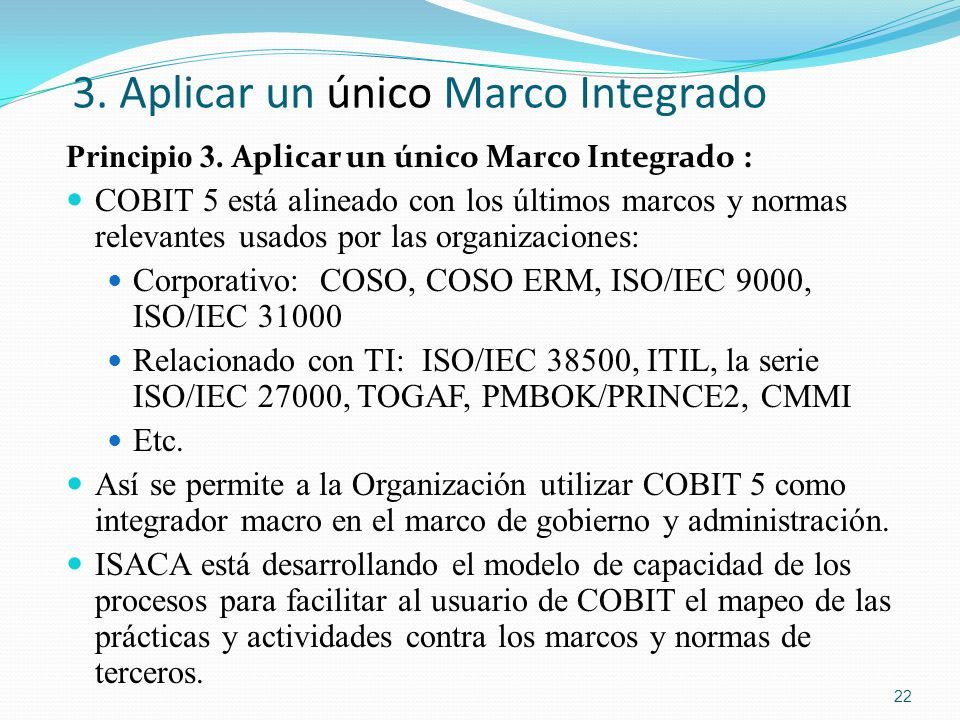 3. Aplicar un único Marco Integrado

Principio 3. Aplicar un único Marco Integrado :

COBIT 5 está alineado con los últimos marcos y normas relevantes usados por las organizaciones:

Corporativo: COSO, COSO ERM, ISO/IEC 9000, ISO/IEC 31000

Relacionado con TI: ISO/IEC 38500, ITIL, la serie ISO/IEC 27000, TOGAF, PMBOK/PRINCE2, CMMI

Etc.

Así se permite a la Organización utilizar COBIT 5 como integrador macro en el marco de gobierno y administración.

ISACA está desarrollando el modelo de capacidad de los procesos para facilitar al usuario de COBIT el mapeo de las prácticas y actividades contra los marcos y normas de terceros.

22